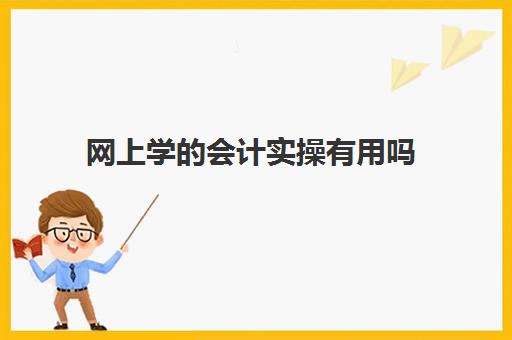 网上学的会计实操有用吗